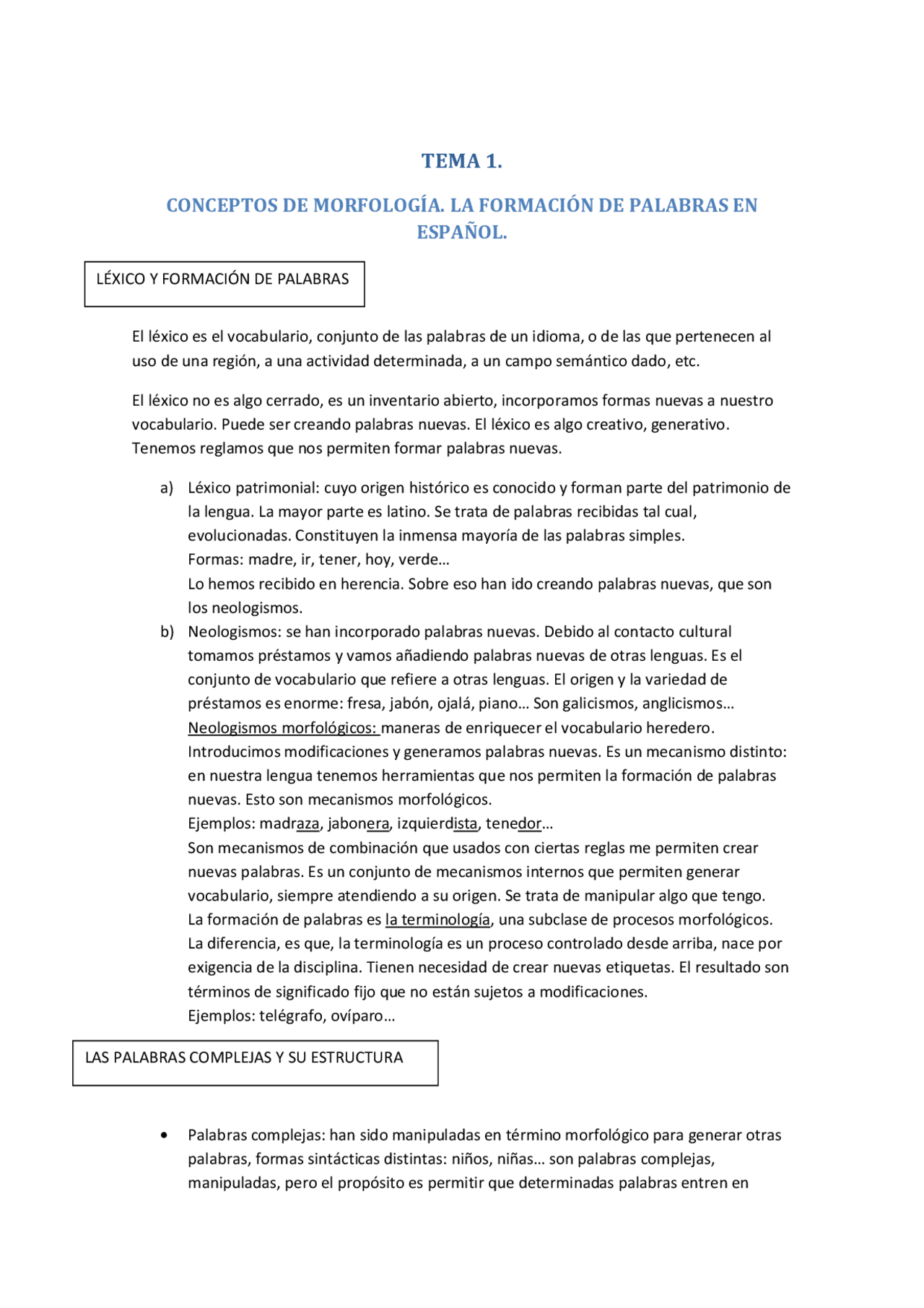 TEMA 1.

CONCEPTOS DE MORFOLOGÍA. LA FORMACIÓN DE PALABRAS EN ESPAÑOL.

LÉXICO Y FORMACIÓN DE PALABRAS

El léxico es el vocabulario, conjunto de las palabras de un idioma, o de las que pertenecen al uso de una región, a una actividad determinada, a un campo semántico dado, etc.

El léxico no es algo cerrado, es un inventario abierto, incorporamos formas nuevas a nuestro vocabulario. Puede ser creando palabras nuevas. El léxico es algo creativo, generativo. Tenemos reglamos que nos permiten formar palabras nuevas.

a) Léxico patrimonial: cuyo origen histórico es conocido y forman parte del patrimonio de la lengua. La mayor parte es latino. Se trata de palabras recibidas tal cual, evolucionadas. Constituyen la inmensa mayoría de las palabras simples.
Formas: madre, ir, tener, hoy, verde…
Lo hemos recibido en herencia. Sobre eso han ido creando palabras nuevas, que son los neologismos.
b) Neologismos: se han incorporado palabras nuevas. Debido al contacto cultural tomamos préstamos y vamos añadiendo palabras nuevas de otras lenguas. Es el conjunto de vocabulario que refiere a otras lenguas. El origen y la variedad de préstamos es enorme: fresa, jabón, ojalá, piano… Son galicismos, anglicismos…
Neologismos morfológicos: maneras de enriquecer el vocabulario heredero. Introducimos modificaciones y generamos palabras nuevas. Es un mecanismo distinto: en nuestra lengua tenemos herramientas que nos permiten la formación de palabras nuevas. Esto son mecanismos morfológicos.
Ejemplos: madraza, jabonera, izquierdista, tenedor…
Son mecanismos de combinación que usados con ciertas reglas me permiten crear nuevas palabras. Es un conjunto de mecanismos internos que permiten generar vocabulario, siempre atendiendo a su origen. Se trata de manipular algo que tengo.
La formación de palabras es la terminología, una subclase de procesos morfológicos.
La diferencia, es que, la terminología es un proceso controlado desde arriba, nace por exigencia de la disciplina. Tienen necesidad de crear nuevas etiquetas. El resultado son términos de significado fijo que no están sujetos a modificaciones.
Ejemplos: telégrafo, ovíparo…

LAS PALABRAS COMPLEJAS Y SU ESTRUCTURA

• Palabras complejas: han sido manipuladas en término morfológico para generar otras palabras, formas sintácticas distintas: niños, niñas… son palabras complejas, manipuladas, pero el propósito es permitir que determinadas palabras entren en